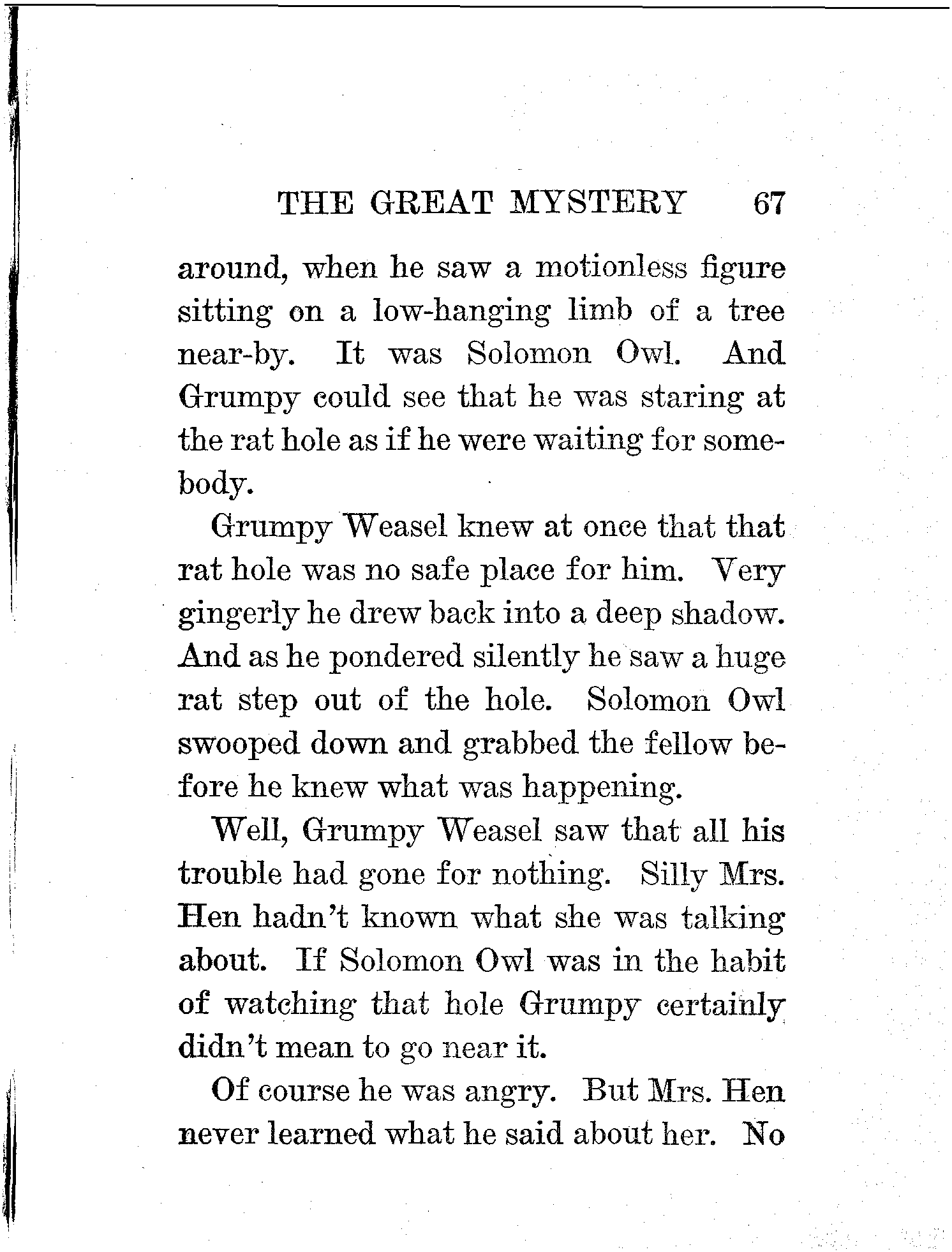 THE GREAT MYSTERY 67

around, when he saw a motionless figure sitting on a low-hanging limb of a tree near-by. It was Solomon Owl. And Grumpy could see that he was staring at the rat hole as if he were waiting for somebody.

Grumpy Weasel knew at once that that rat hole was no safe place for him. Very gingerly he drew back into a deep shadow. And as he pondered silently he saw a huge rat step out of the hole. Solomon Owl swooped down and grabbed the fellow before he knew what was happening.

Well, Grumpy Weasel saw that all his trouble had gone for nothing. Silly Mrs. Hen hadn't known what she was talking about. If Solomon Owl was in the habit of watching that hole Grumpy certainly didn't mean to go near it.

Of course he was angry. But Mrs. Hen never learned what he said about her. No